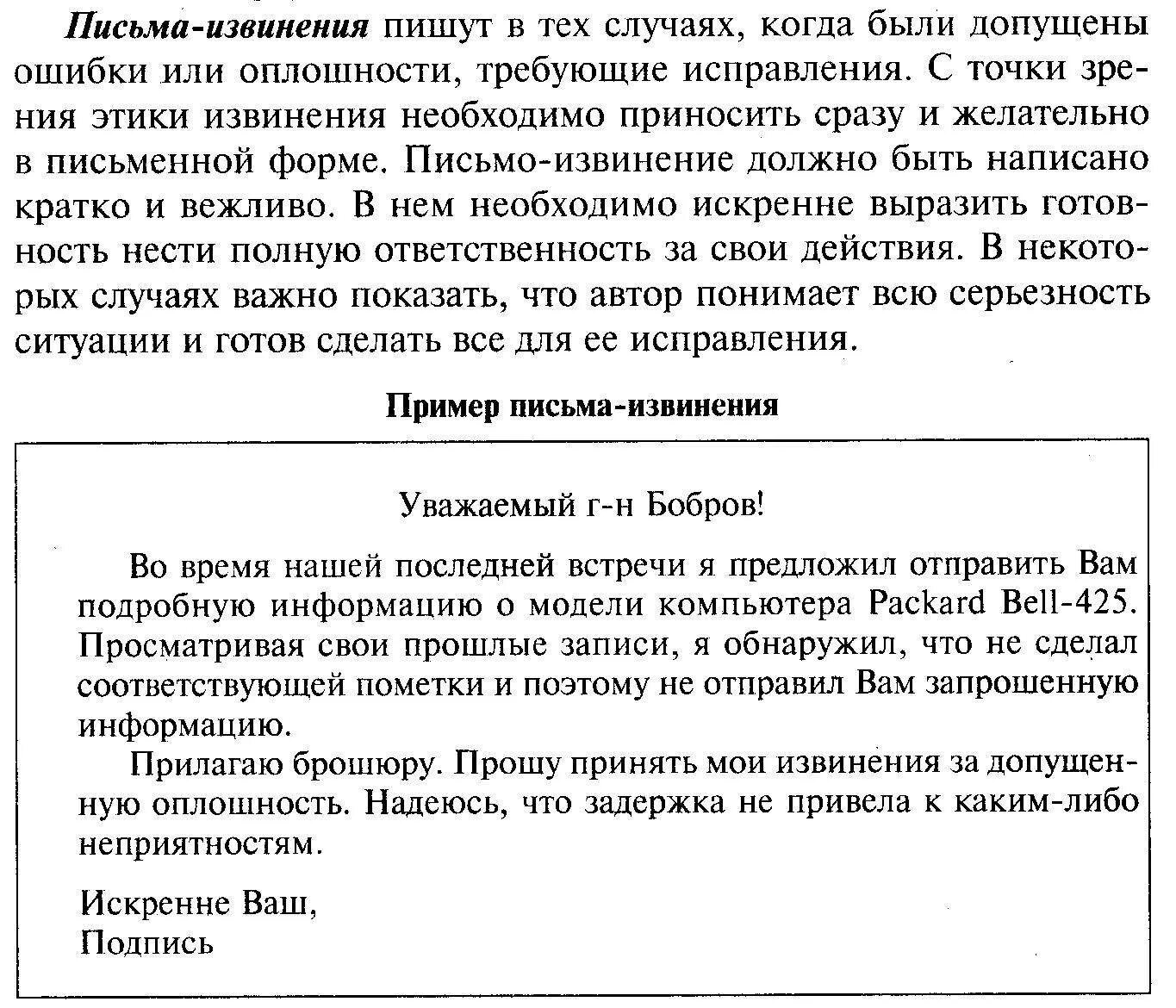 Письма-извинения пишут в тех случаях, когда были допущены ошибки или оплошности, требующие исправления. С точки зрения этики извинения необходимо приносить сразу и желательно в письменной форме. Письмо-извинение должно быть написано кратко и вежливо. В нем необходимо искренне выразить готовность нести полную ответственность за свои действия. В некоторых случаях важно показать, что автор понимает всю серьезность ситуации и готов сделать все для ее исправления.

Пример письма-извинения

Уважаемый г-н Бобров!

Во время нашей последней встречи я предложил отправить Вам подробную информацию о модели компьютера Packard Bell-425. Просматривая свои прошлые записи, я обнаружил, что не сделал соответствующей пометки и поэтому не отправил Вам запрошенную информацию.

Прилагаю брошюру. Прошу принять мои извинения за допущенную оплошность. Надеюсь, что задержка не привела к каким-либо неприятностям.

Искренне Ваш,
Подпись